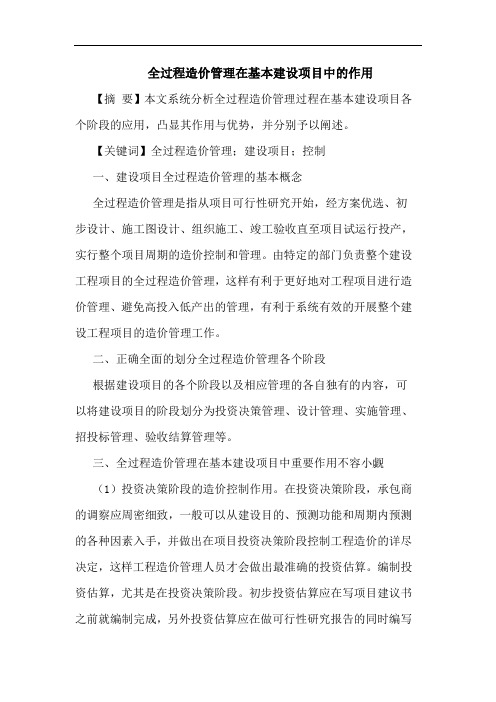 全过程造价管理在基本建设项目中的作用

【摘 要】本文系统分析全过程造价管理过程在基本建设项目各个阶段的应用，凸显其作用与优势，并分别予以阐述。

【关键词】全过程造价管理；建设项目；控制

一、建设项目全过程造价管理的基本概念

全过程造价管理是指从项目可行性研究开始，经方案优选、初步设计、施工图设计、组织施工、竣工验收直至项目试运行投产，实行整个项目周期的造价控制和管理。由特定的部门负责整个建设工程项目的全过程造价管理，这样有利于更好地对工程项目进行造价管理、避免高投入低产出的管理，有利于系统有效的开展整个建设工程项目的造价管理工作。

二、正确全面的划分全过程造价管理各个阶段

根据建设项目的各个阶段以及相应管理的各自独有的内容，可以将建设项目的阶段划分为投资决策管理、设计管理、实施管理、招投标管理、验收结算管理等。

三、全过程造价管理在基本建设项目中重要作用不容小觑

（1）投资决策阶段的造价控制作用。在投资决策阶段，承包商的调察应周密细致，一般可以从建设目的、预测功能和周期内预测的各种因素入手，并做出在项目投资决策阶段控制工程造价的详尽决定，这样工程造价管理人员才会做出最准确的投资估算。编制投资估算，尤其是在投资决策阶段。初步投资估算应在写项目建议书之前就编制完成，另外投资估算应在做可行性研究报告的同时编写